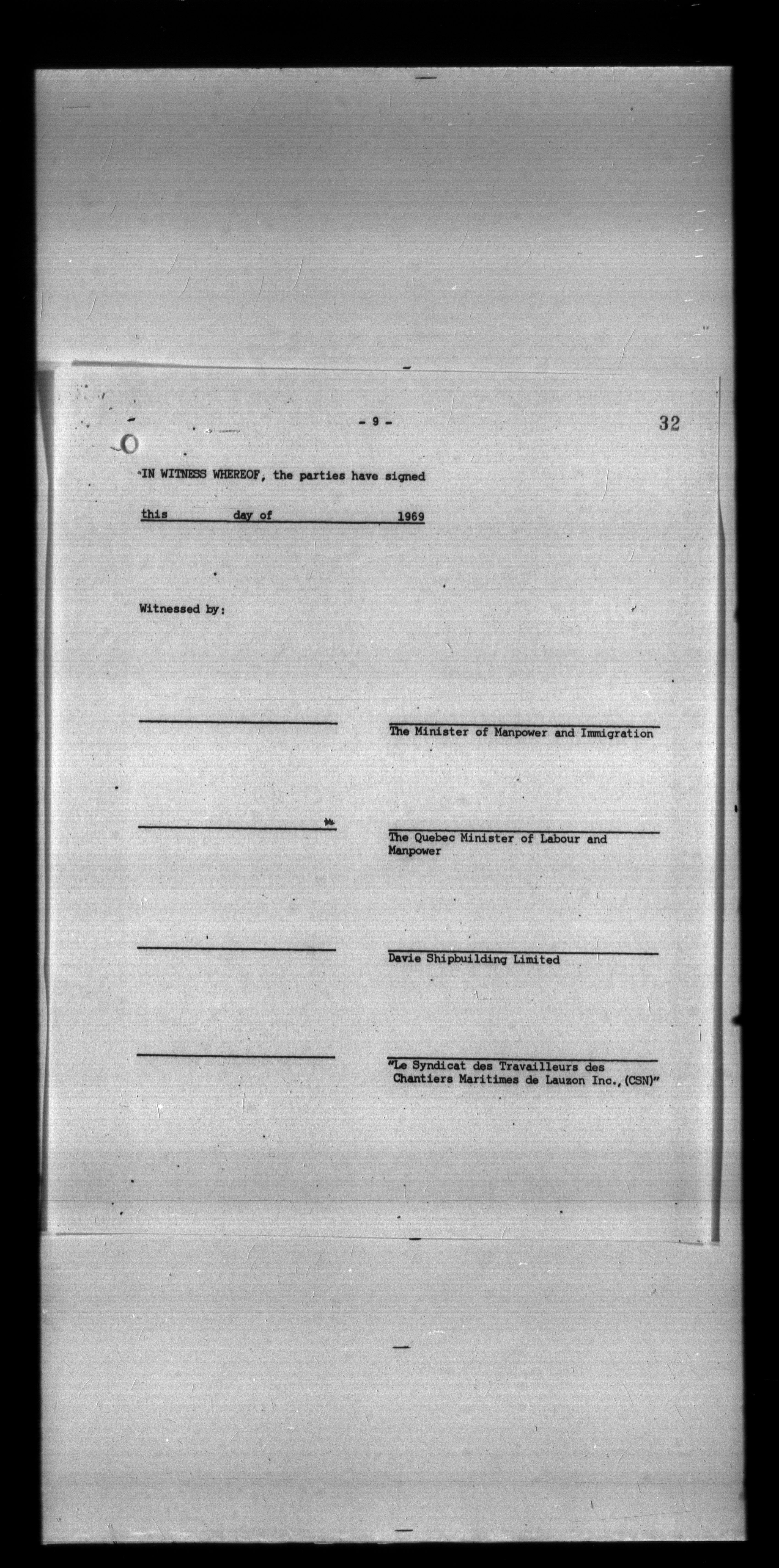 - 9 -

32

IN WITNESS WHEREOF, the parties have signed

this day of 1969

Witnessed by:

The Minister of Manpower and Immigration

The Quebec Minister of Labour and Manpower

Davie Shipbuilding Limited

"Le Syndicat des Travailleurs des Chantiers Maritimes de Lauzon Inc., (CSN)"